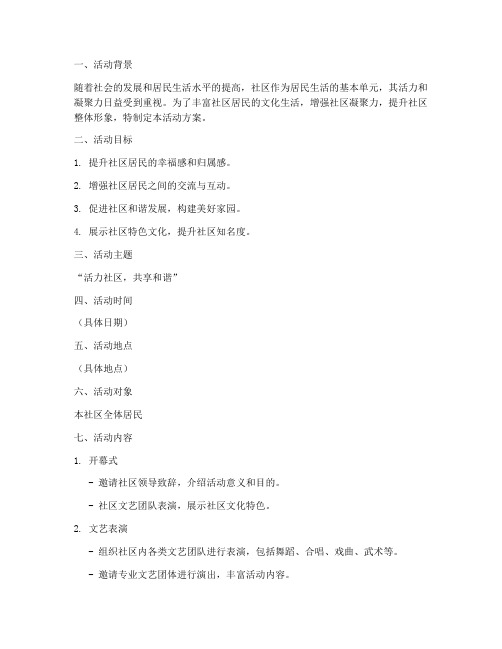 一、活动背景

随着社会的发展和居民生活水平的提高，社区作为居民生活的基本单元，其活力和凝聚力日益受到重视。为了丰富社区居民的文化生活，增强社区凝聚力，提升社区整体形象，特制定本活动方案。

二、活动目标

1. 提升社区居民的幸福感和归属感。

2. 增强社区居民之间的交流与互动。

3. 促进社区和谐发展，构建美好家园。

4. 展示社区特色文化，提升社区知名度。

三、活动主题

“活力社区，共享和谐”

四、活动时间

（具体日期）

五、活动地点

（具体地点）

六、活动对象

本社区全体居民

七、活动内容

1. 开幕式

- 邀请社区领导致辞，介绍活动意义和目的。

- 社区文艺团队表演，展示社区文化特色。

2. 文艺表演

- 组织社区内各类文艺团队进行表演，包括舞蹈、合唱、戏曲、武术等。

- 邀请专业文艺团体进行演出，丰富活动内容。